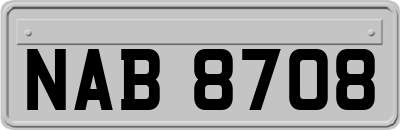 NAB 8708